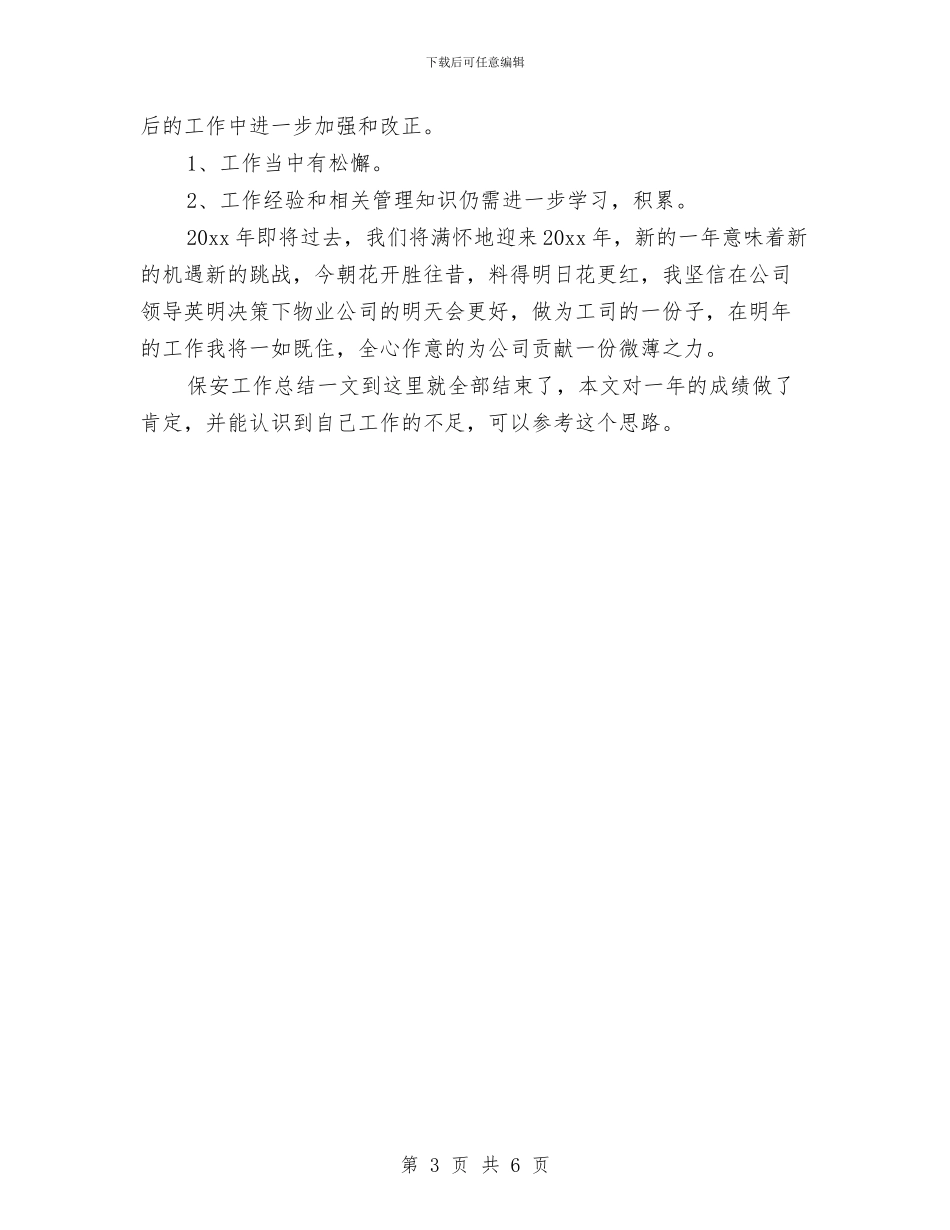 下载后可任意编辑

后的工作中进一步加强和改正。

1、工作当中有松懈。

2、工作经验和相关管理知识仍需进一步学习，积累。

20xx 年即将过去，我们将满怀地迎来 20xx 年，新的一年意味着新的机遇新的跳战，今朝花开胜往昔，料得明日花更红，我坚信在公司领导英明决策下物业公司的明天会更好，做为工司的一份子，在明年的工作我将一如既住，全心作意的为公司贡献一份微薄之力。

保安工作总结一文到这里就全部结束了，本文对一年的成绩做了肯定，并能认识到自己工作的不足，可以参考这个思路。

第 3 页 共 6 页